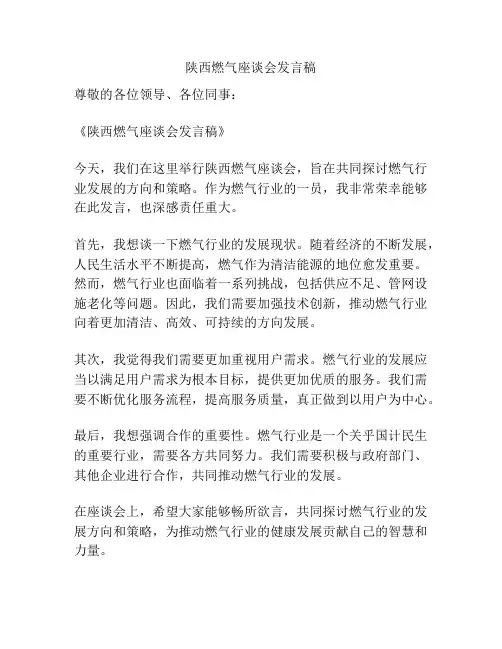 陕西燃气座谈会发言稿

尊敬的各位领导、各位同事：

《陕西燃气座谈会发言稿》

今天，我们在这里举行陕西燃气座谈会，旨在共同探讨燃气行业发展的方向和策略。作为燃气行业的一员，我非常荣幸能够在此发言，也深感责任重大。

首先，我想谈一下燃气行业的发展现状。随着经济的不断发展，人民生活水平不断提高，燃气作为清洁能源的地位愈发重要。然而，燃气行业也面临着一系列挑战，包括供应不足、管网设施老化等问题。因此，我们需要加强技术创新，推动燃气行业向着更加清洁、高效、可持续的方向发展。

其次，我觉得我们需要更加重视用户需求。燃气行业的发展应当以满足用户需求为根本目标，提供更加优质的服务。我们需要不断优化服务流程，提高服务质量，真正做到以用户为中心。

最后，我想强调合作的重要性。燃气行业是一个关乎国计民生的重要行业，需要各方共同努力。我们需要积极与政府部门、其他企业进行合作，共同推动燃气行业的发展。

在座谈会上，希望大家能够畅所欲言，共同探讨燃气行业的发展方向和策略，为推动燃气行业的健康发展贡献自己的智慧和力量。